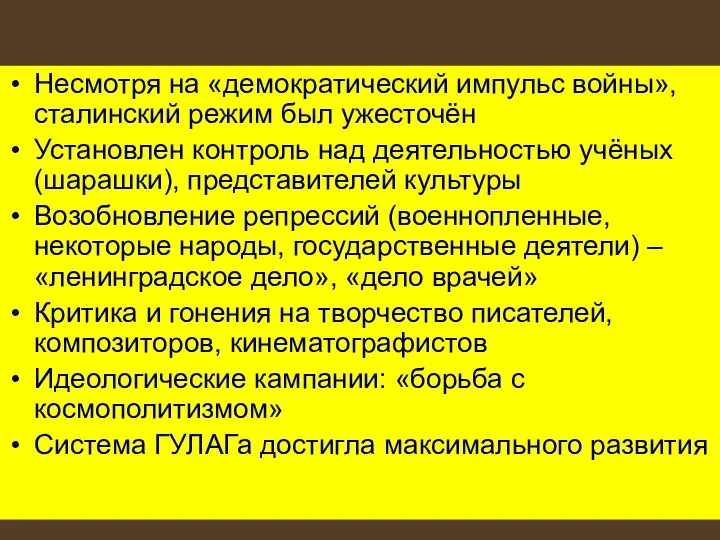 • Несмотря на «демократический импульс войны», сталинский режим был ужесточён
• Установлен контроль над деятельностью учёных (шарашки), представителей культуры
• Возобновление репрессий (военнопленные, некоторые народы, государственные деятели) – «ленинградское дело», «дело врачей»
• Критика и гонения на творчество писателей, композиторов, кинематографистов
• Идеологические кампании: «борьба с космополитизмом»
• Система ГУЛАГа достигла максимального развития